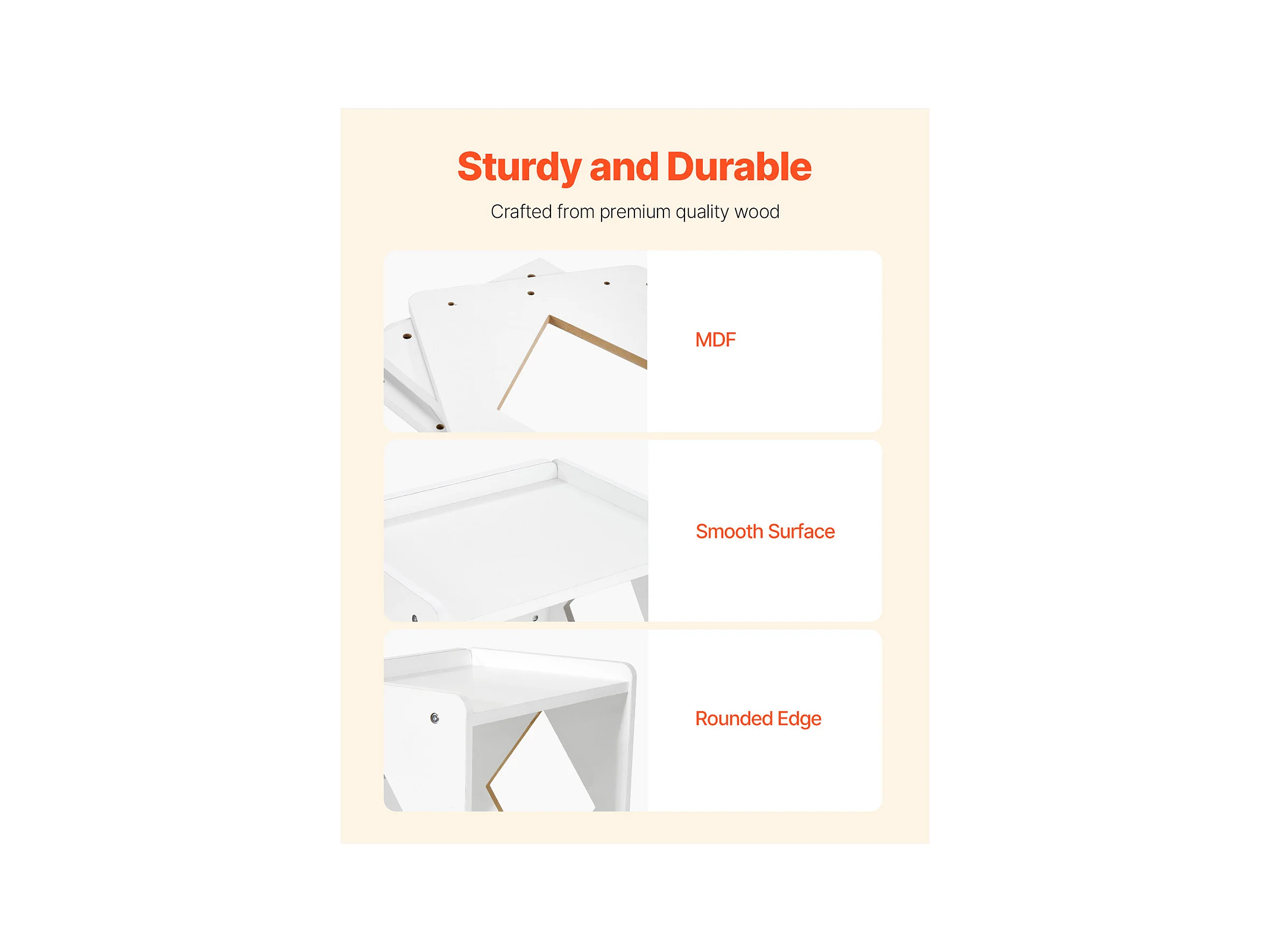 Sturdy and Durable

Crafted from premium quality wood

MDF

Smooth Surface

Rounded Edge